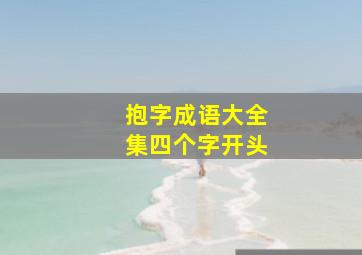 抱字成语大全集四个字开头